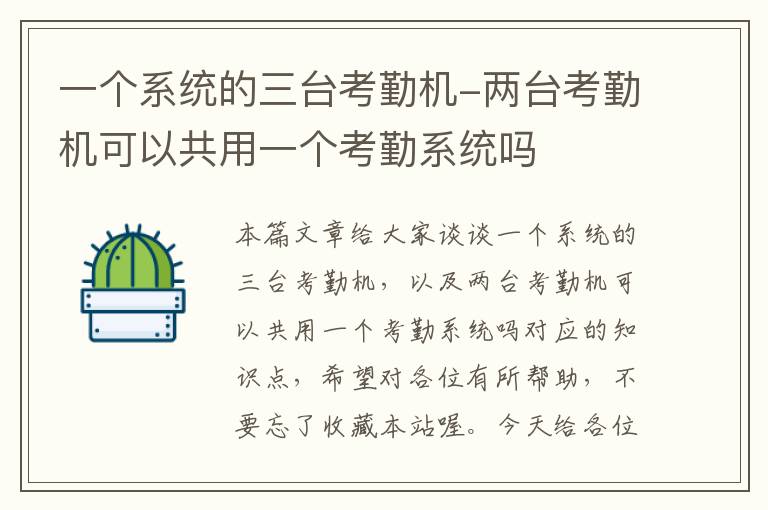 一个系统的三台考勤机-两台考勤机可以共用一个考勤系统吗

本篇文章给大家谈谈一个系统的三台考勤机，以及两台考勤机可以共用一个考勤系统吗对应的知识点，希望对各位有所帮助，不要忘了收藏本站喔。今天给各位